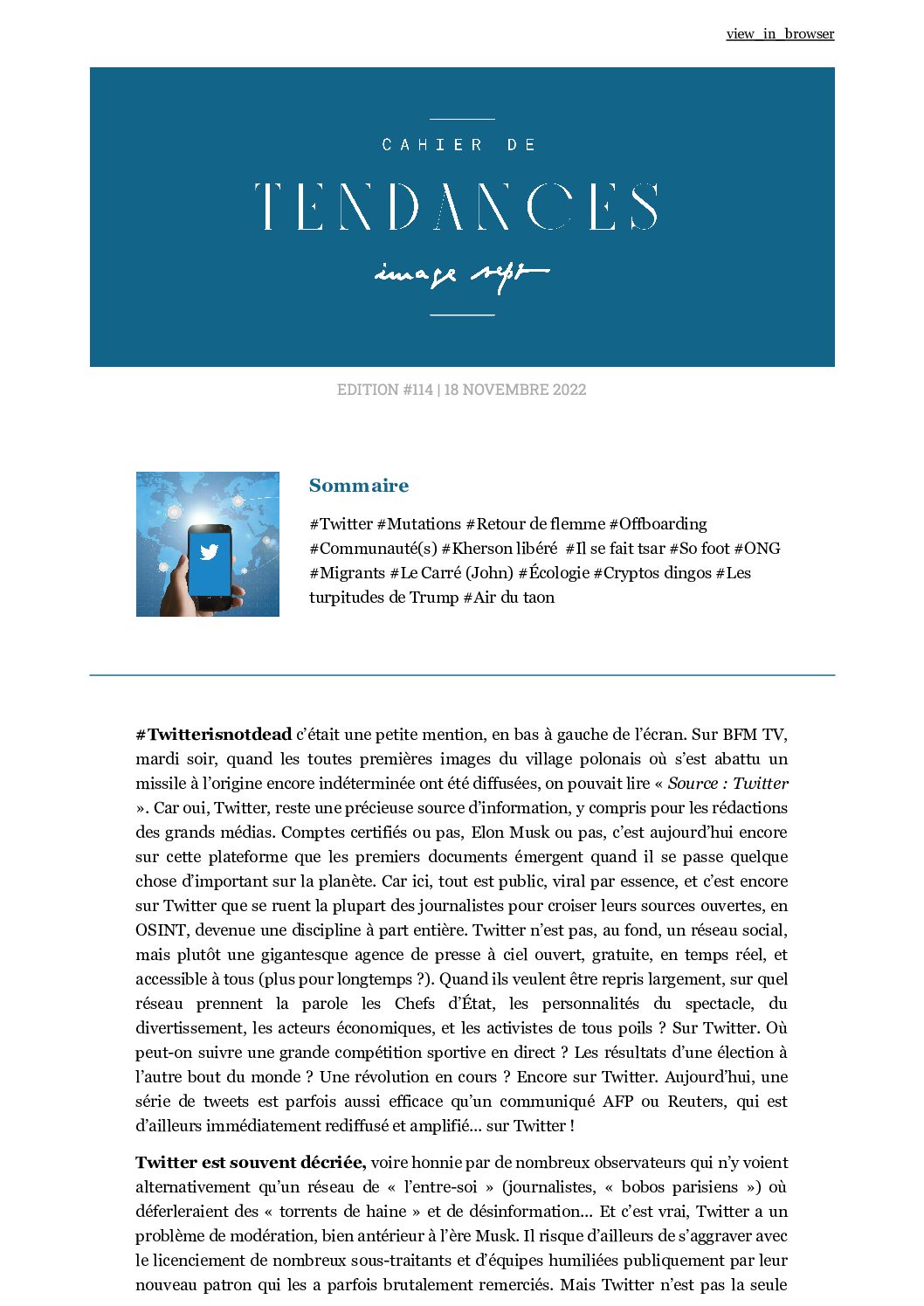 view_in_browser

CAHIER DE

TENDANCES

image sept

EDITION #114 | 18 NOVEMBRE 2022

Sommaire

#Twitter #Mutations #Retour de flemme #Offboarding #Communauté(s) #Kherson libéré #Il se fait tsar #So foot #ONG #Migrants #Le Carré (John) #Écologie #Cryptos dingos #Les turpitudes de Trump #Air du taon

#Twitterisnotdead c'était une petite mention, en bas à gauche de l'écran. Sur BFM TV, mardi soir, quand les toutes premières images du village polonais où s'est abattu un missile à l'origine encore indéterminée ont été diffusées, on pouvait lire « Source : Twitter ». Car oui, Twitter, reste une précieuse source d'information, y compris pour les rédactions des grands médias. Comptes certifiés ou pas, Elon Musk ou pas, c'est aujourd'hui encore sur cette plateforme que les premiers documents émergent quand il se passe quelque chose d'important sur la planète. Car ici, tout est public, viral par essence, et c'est encore sur Twitter que se ruent la plupart des journalistes pour croiser leurs sources ouvertes, en OSINT, devenue une discipline à part entière. Twitter n'est pas, au fond, un réseau social, mais plutôt une gigantesque agence de presse à ciel ouvert, gratuite, en temps réel, et accessible à tous (plus pour longtemps ?). Quand ils veulent être repris largement, sur quel réseau prennent la parole les Chefs d'État, les personnalités du spectacle, du divertissement, les acteurs économiques, et les activistes de tous poils ? Sur Twitter. Où peut-on suivre une grande compétition sportive en direct ? Les résultats d'une élection à l'autre bout du monde ? Une révolution en cours ? Encore sur Twitter. Aujourd'hui, une série de tweets est parfois aussi efficace qu'un communiqué AFP ou Reuters, qui est d'ailleurs immédiatement rediffusé et amplifié... sur Twitter !

Twitter est souvent décriée, voire honnie par de nombreux observateurs qui n'y voient alternativement qu'un réseau de « l'entre-soi » (journalistes, « bobos parisiens ») où déferleraient des « torrents de haine » et de désinformation... Et c'est vrai, Twitter a un problème de modération, bien antérieur à l'ère Musk. Il risque d'ailleurs de s'aggraver avec le licenciement de nombreux sous-traitants et d'équipes humiliées publiquement par leur nouveau patron qui les a parfois brutalement remerciés. Mais Twitter n'est pas la seule